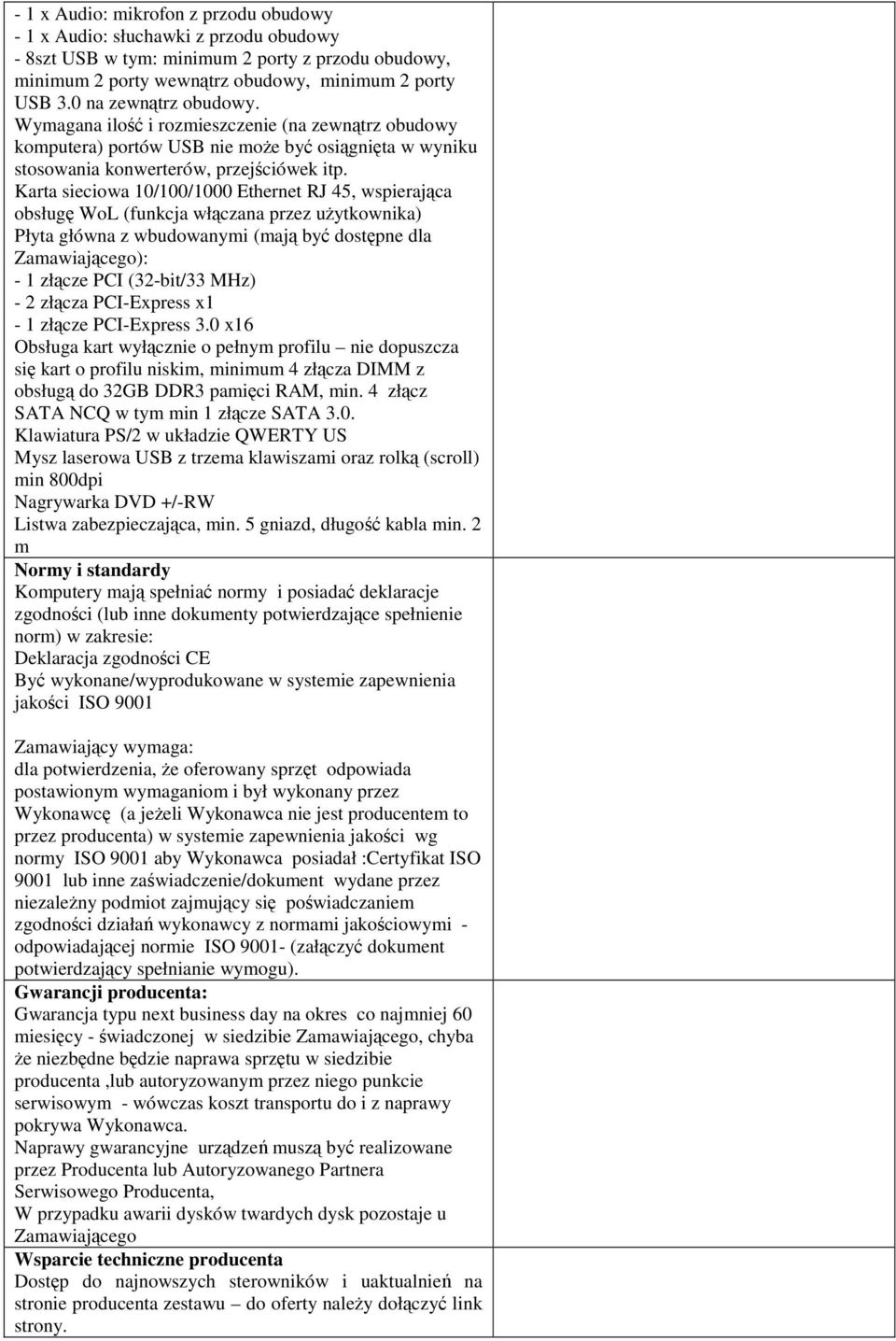 - 1 x Audio: mikrofon z przodu obudowy
- 1 x Audio: słuchawki z przodu obudowy
- 8szt USB w tym: minimum 2 porty z przodu obudowy, minimum 2 porty wewnątrz obudowy, minimum 2 porty USB 3.0 na zewnątrz obudowy.
Wymagana ilość i rozmieszczenie (na zewnątrz obudowy komputera) portów USB nie może być osiągnięta w wyniku stosowania konwerterów, przejściówek itp.
Karta sieciowa 10/100/1000 Ethernet RJ 45, wspierająca obsługę WoL (funkcja włączana przez użytkownika)
Płyta główna z wbudowanymi (mają być dostępne dla Zamawiającego):
- 1 złącze PCI (32-bit/33 MHz)
- 2 złącza PCI-Express x1
- 1 złącze PCI-Express 3.0 x16
Obsługa kart wyłącznie o pełnym profilu – nie dopuszcza się kart o profilu niskim, minimum 4 złącza DIMM z obsługą do 32GB DDR3 pamięci RAM, min. 4 złącz SATA NCQ w tym min 1 złącze SATA 3.0.
Klawiatura PS/2 w układzie QWERTY US
Mysz laserowa USB z trzema klawiszami oraz rolką (scroll) min 800dpi
Nagrywarka DVD +/-RW
Listwa zabezpieczająca, min. 5 gniazd, długość kabla min. 2 m
Normy i standardy
Komputery mają spełniać normy i posiadać deklaracje zgodności (lub inne dokumenty potwierdzające spełnienie norm) w zakresie:
Deklaracja zgodności CE
Być wykonane/wyprodukowane w systemie zapewnienia jakości ISO 9001

Zamawiający wymaga:
dla potwierdzenia, że oferowany sprzęt odpowiada postawionym wymaganiom i był wykonany przez Wykonawcę (a jeżeli Wykonawca nie jest producentem to przez producenta) w systemie zapewnienia jakości wg normy ISO 9001 aby Wykonawca posiadał :Certyfikat ISO 9001 lub inne zaświadczenie/dokument wydane przez niezależny podmiot zajmujący się poświadczaniem zgodności działań wykonawcy z normami jakościowymi - odpowiadającej normie ISO 9001- (załączyć dokument potwierdzający spełnianie wymogu).
Gwarancji producenta:
Gwarancja typu next business day na okres co najmniej 60 miesięcy - świadczonej w siedzibie Zamawiającego, chyba że niezbędne będzie naprawa sprzętu w siedzibie producenta ,lub autoryzowanym przez niego punkcie serwisowym - wówczas koszt transportu do i z naprawy pokrywa Wykonawca.
Naprawy gwarancyjne urządzeń muszą być realizowane przez Producenta lub Autoryzowanego Partnera Serwisowego Producenta,
W przypadku awarii dysków twardych dysk pozostaje u Zamawiającego
Wsparcie techniczne producenta
Dostęp do najnowszych sterowników i uaktualnień na stronie producenta zestawu – do oferty należy dołączyć link strony.